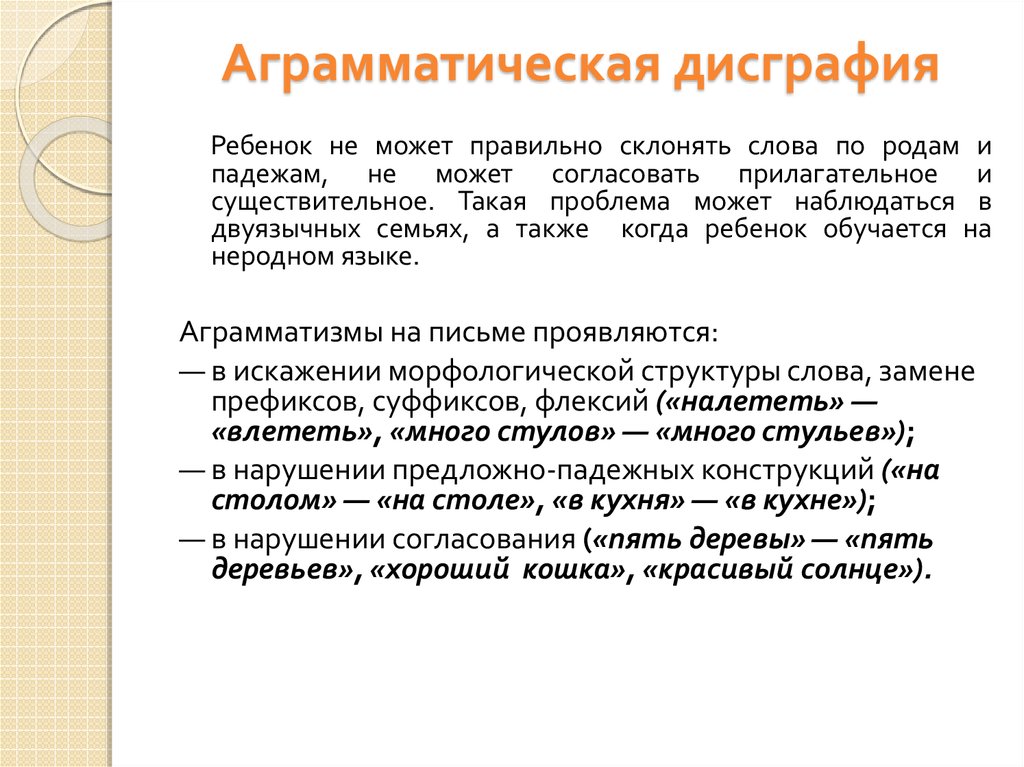 Аграмматическая дисграфия

Ребенок не может правильно склонять слова по родам и падежам, не может согласовать прилагательное и существительное. Такая проблема может наблюдаться в двуязычных семьях, а также когда ребенок обучается на неродном языке.

Аграмматизмы на письме проявляются:
— в искажении морфологической структуры слова, замене префиксов, суффиксов, флексий («налететь» — «влететь», «много стулов» — «много стульев»);
— в нарушении предложно-падежных конструкций («на столом» — «на столе», «в кухня» — «в кухне»);
— в нарушении согласования («пять деревы» — «пять деревьев», «хороший кошка», «красивый солнце»).